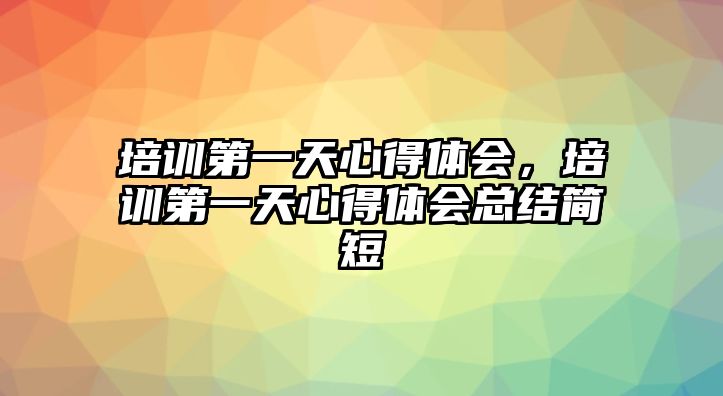 培训第一天心得体会，培训第一天心得体会总结简短